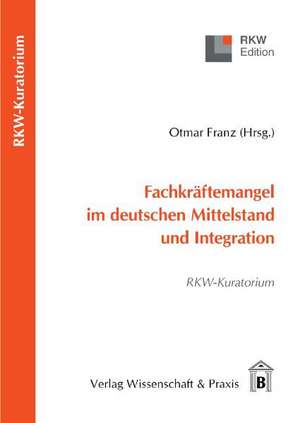 RKW-Kuratorium

RKW
Edition

Otmar Franz (Hrsg.)

Fachkräftemangel
im deutschen Mittelstand
und Integration

RKW-Kuratorium

Verlag Wissenschaft & Praxis

B